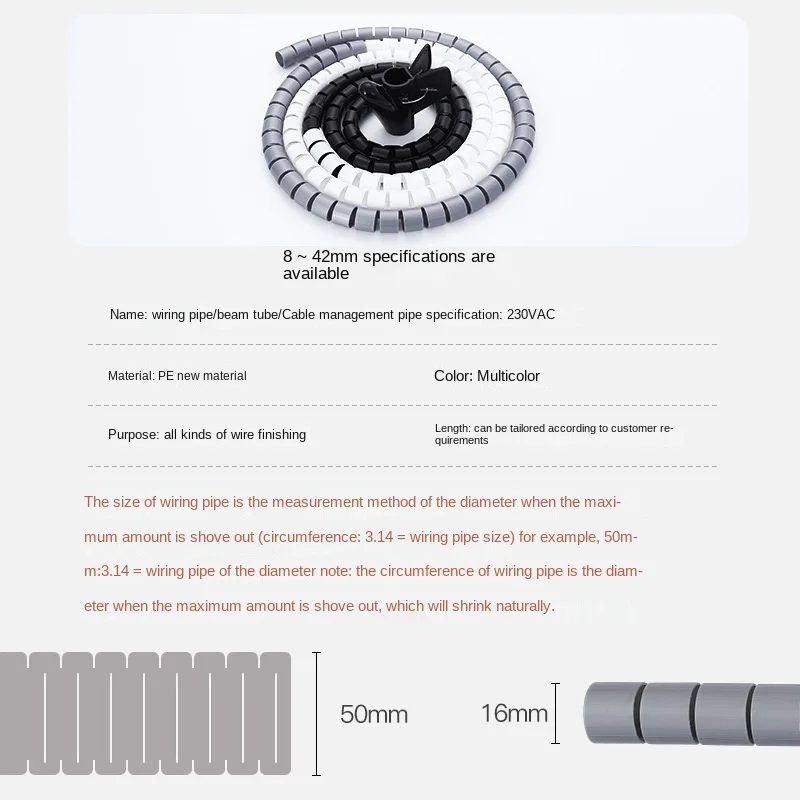 8 ~ 42mm specifications are available

Name: wiring pipe/beam tube/Cable management pipe specification: 230VAC

Material: PE new material

Color: Multicolor

Purpose: all kinds of wire finishing

Length: can be tailored according to customer requirements

The size of wiring pipe is the measurement method of the diameter when the maximum amount is shove out (circumference: 3.14 = wiring pipe size) for example, 50mm:3.14 = wiring pipe of the diameter note: the circumference of wiring pipe is the diameter when the maximum amount is shove out, which will shrink naturally.

50mm

16mm